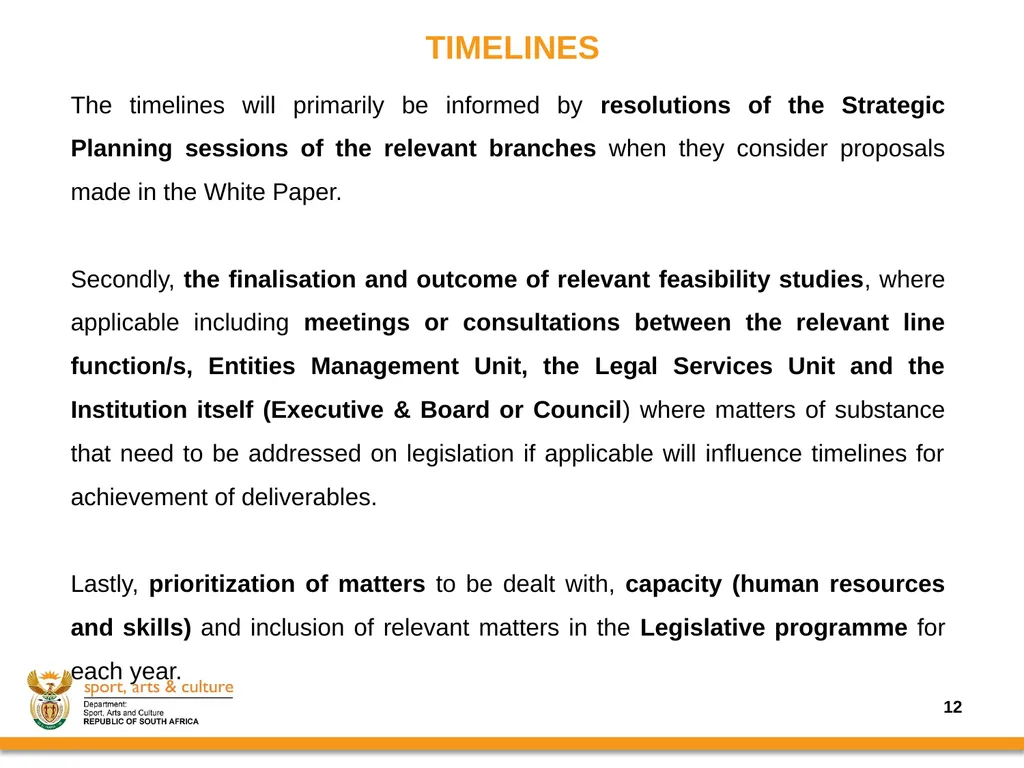 TIMELINES

The timelines will primarily be informed by resolutions of the Strategic Planning sessions of the relevant branches when they consider proposals made in the White Paper.

Secondly, the finalisation and outcome of relevant feasibility studies, where applicable including meetings or consultations between the relevant line function/s, Entities Management Unit, the Legal Services Unit and the Institution itself (Executive & Board or Council) where matters of substance that need to be addressed on legislation if applicable will influence timelines for achievement of deliverables.

Lastly, prioritization of matters to be dealt with, capacity (human resources and skills) and inclusion of relevant matters in the Legislative programme for each year.

sport, arts & culture
Department:
Sport, Arts and Culture
REPUBLIC OF SOUTH AFRICA

12